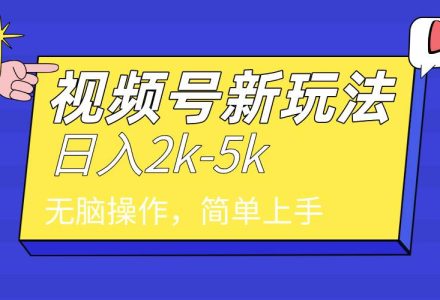 视频号新玩法
日入2k-5k
无脑操作，简单上手